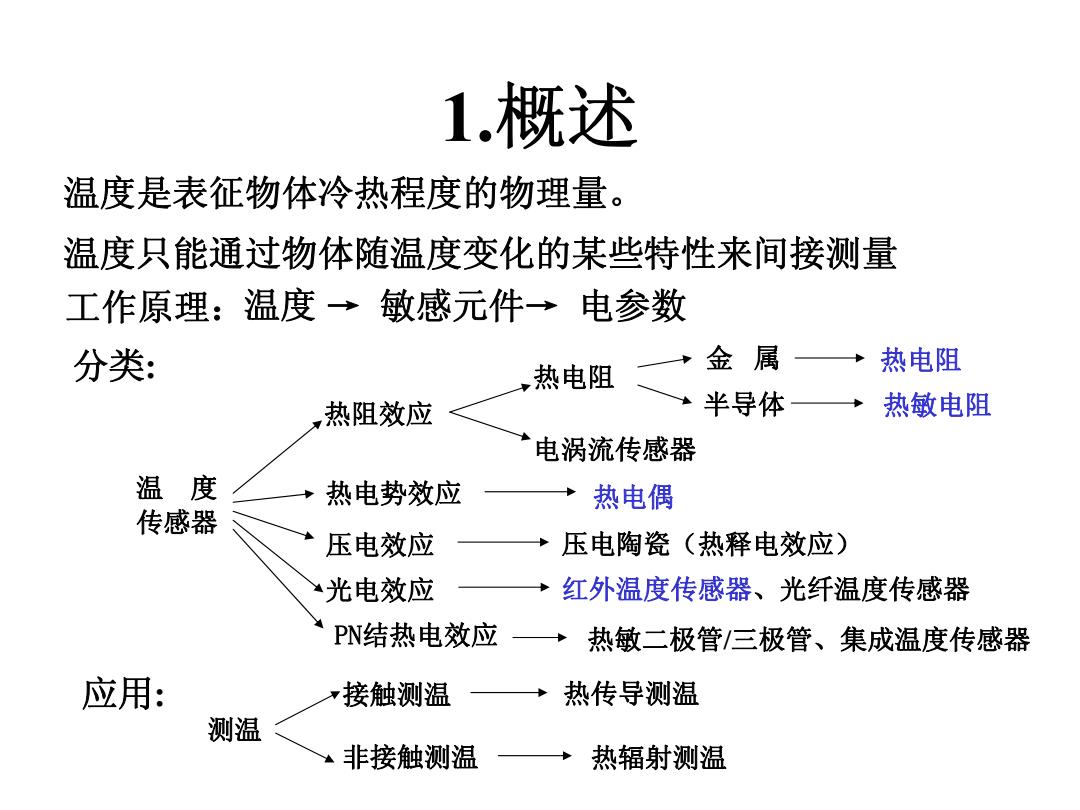 1.概述

温度是表征物体冷热程度的物理量。

温度只能通过物体随温度变化的某些特性来间接测量

工作原理：温度 → 敏感元件→ 电参数

分类:

温 度
传感器

热阻效应

热电阻

金 属 → 热电阻

半导体 → 热敏电阻

电涡流传感器

热电势效应 → 热电偶

压电效应 → 压电陶瓷（热释电效应）

光电效应 → 红外温度传感器、光纤温度传感器

PN结热电效应 → 热敏二极管/三极管、集成温度传感器

应用:

测温

接触测温 → 热传导测温

非接触测温 → 热辐射测温